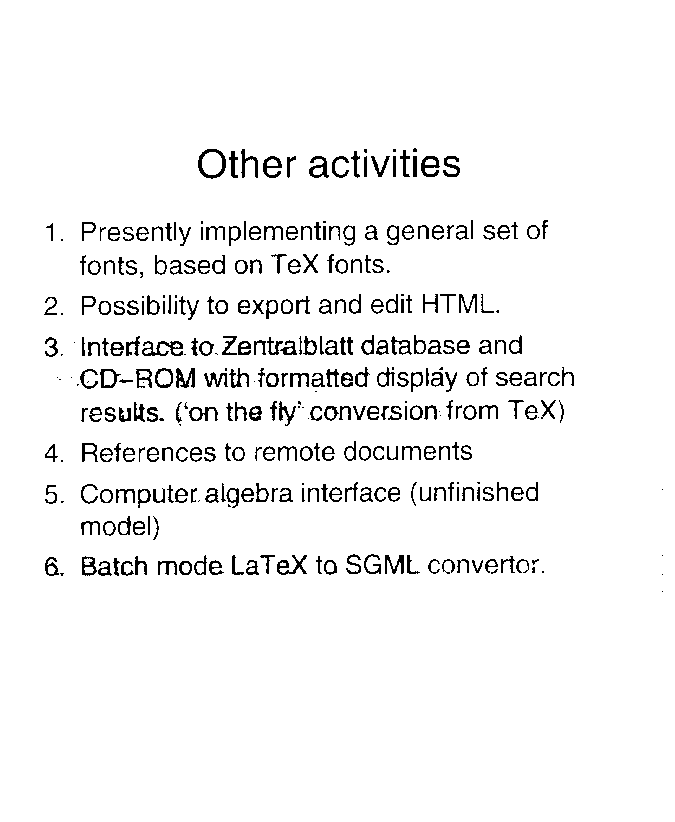 Other activities

1. Presently implementing a general set of fonts, based on TeX fonts.

2. Possibility to export and edit HTML.

3. Interface to Zentralblatt database and CD-ROM with formatted display of search results. ('on the fly' conversion from TeX)

4. References to remote documents

5. Computer algebra interface (unfinished model)

6. Batch mode LaTeX to SGML convertor.